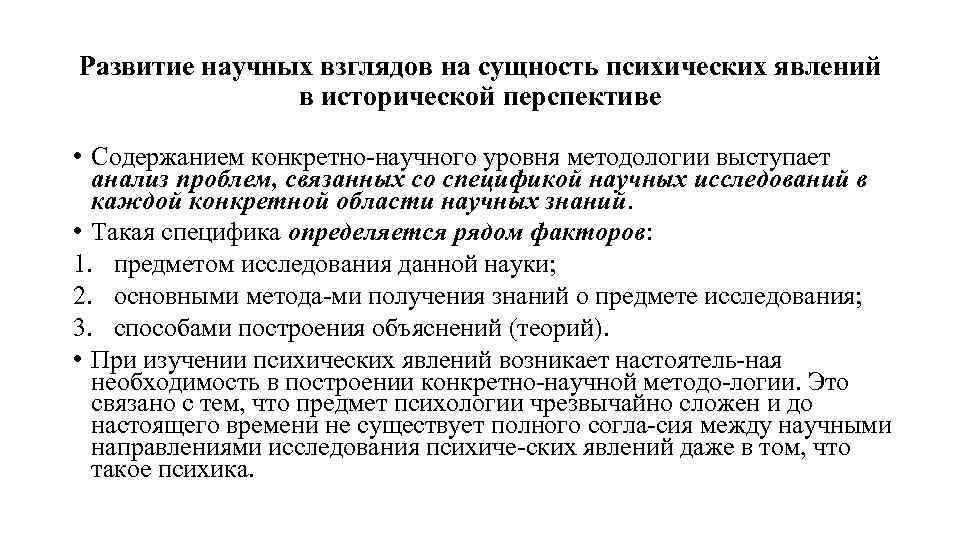 Развитие научных взглядов на сущность психических явлений в исторической перспективе

• Содержанием конкретно-научного уровня методологии выступает анализ проблем, связанных со спецификой научных исследований в каждой конкретной области научных знаний.

• Такая специфика определяется рядом факторов:

1. предметом исследования данной науки;

2. основными метода-ми получения знаний о предмете исследования;

3. способами построения объяснений (теорий).

• При изучении психических явлений возникает настоятель-ная необходимость в построении конкретно-научной методо-логии. Это связано с тем, что предмет психологии чрезвычайно сложен и до настоящего времени не существует полного согла-сия между научными направлениями исследования психиче-ских явлений даже в том, что такое психика.